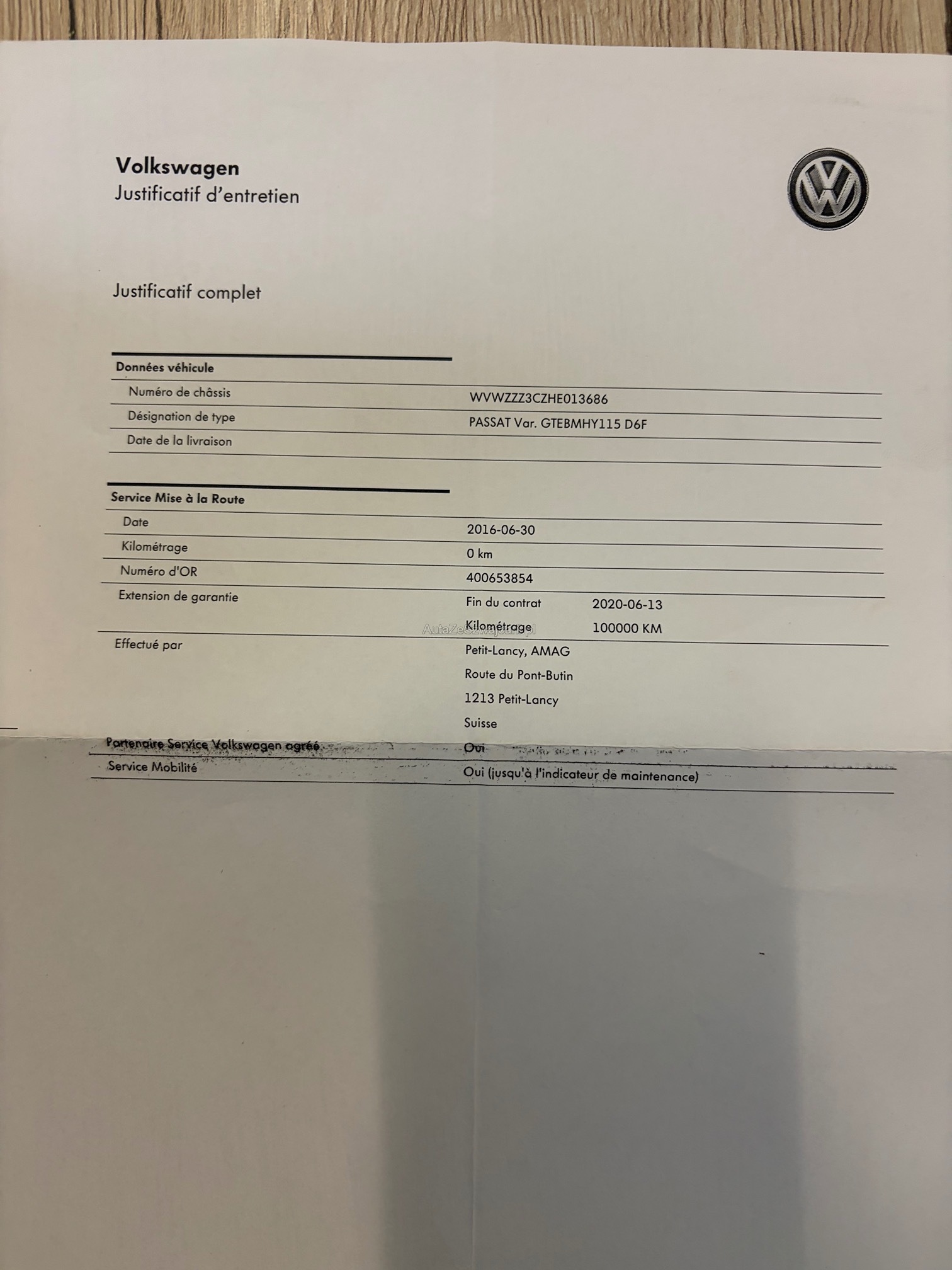 Volkswagen
Justificatif d'entretien

Justificatif complet

Données véhicule
Numéro de châssis WVWZZZ3CZHE013686
Désignation de type PASSAT Var. GTEBMHY115 D6F
Date de la livraison

Service Mise à la Route
Date 2016-06-30
Kilométrage 0 km
Numéro d'OR 400653854
Extension de garantie Fin du contrat 2020-06-13
Kilométrage 100000 KM
Effectué par Petit-Lancy, AMAG
Route du Pont-Butin
1213 Petit-Lancy
Suisse
Partenaire Service Volkswagen agréé Oui
Service Mobilité Oui (jusqu'à l'indicateur de maintenance)

AutaZeSzwajcarii.pl